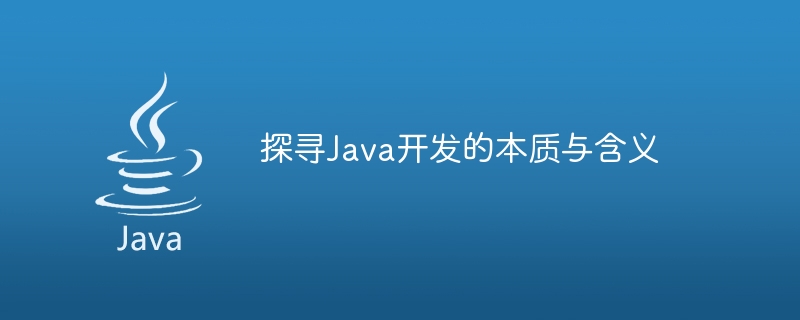 Java

探寻Java开发的本质与含义